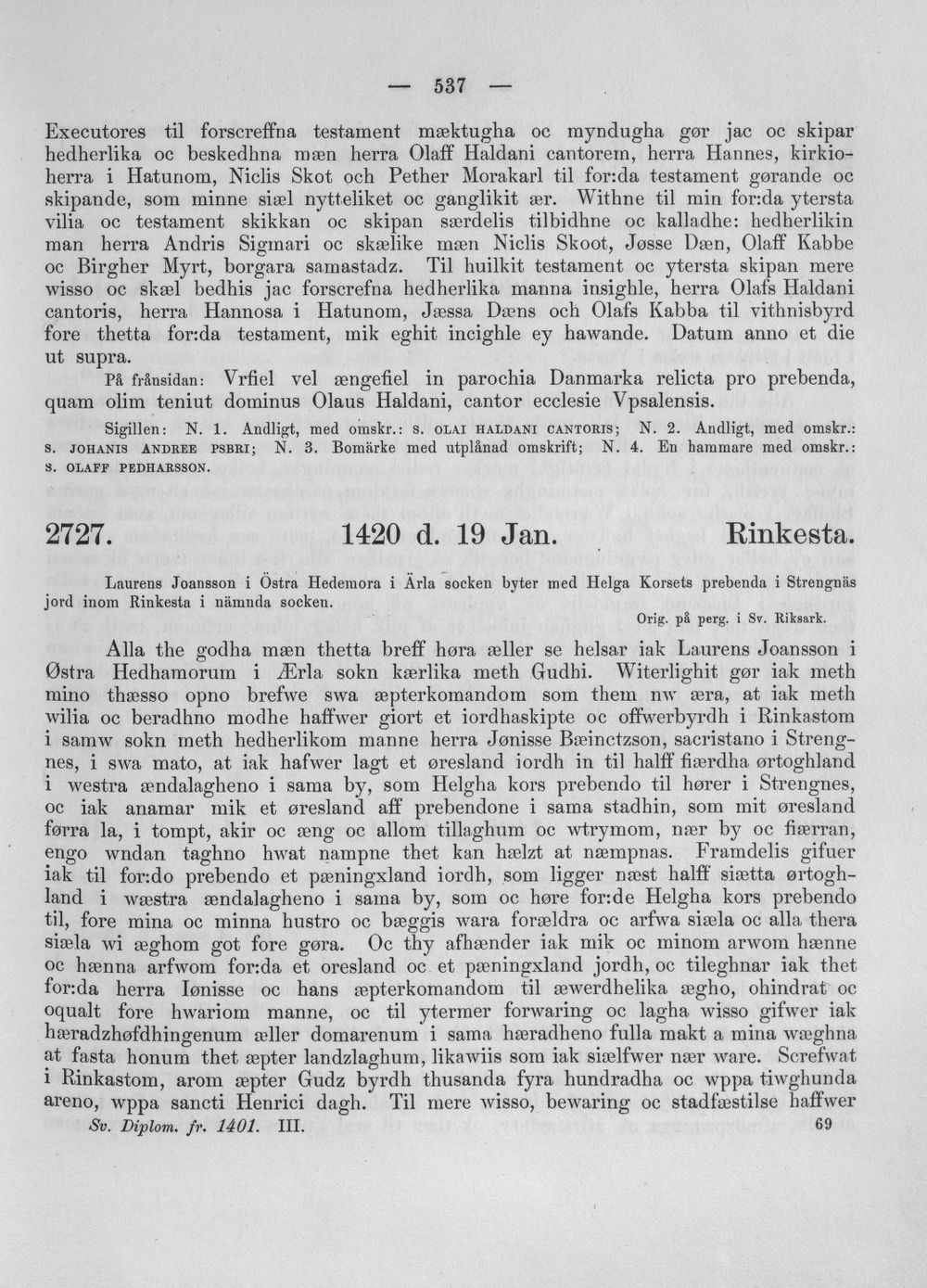 — 537 —

Executores til forscreffna testament mæktugha oc myndugha gør jac oc skipar hedherlika oc beskedhna mæn herra Olaff Haldani cantorem, herra Hannes, kirkioherra i Hatunom, Niclis Skot och Pether Morakarl til for:da testament gørande oc skipande, som minne siæl nytteliket oc ganglikit ær. Withne til min for:da ytersta vilia oc testament skikkan oc skipan særdelis tilbidhne oc kalladhe: hedherlikin man herra Andris Sigmari oc skælike mæn Niclis Skoot, Jøsse Dæn, Olaff Kabbe oc Birgher Myrt, borgara samastadz. Til huilkit testament oc ytersta skipan mere wisso oc skæl bedhis jac forscrefna hedherlika manna insighle, herra Olafs Haldani cantoris, herra Hannosa i Hatunom, Jæssa Dæns och Olafs Kabba til vithnisbyrd fore thetta for:da testament, mik eghit incighle ey hawande. Datum anno et die ut supra.

På frånsidan: Vrfiel vel ængefiel in parochia Danmarka relicta pro prebenda, quam olim teniut dominus Olaus Haldani, cantor ecclesie Vpsalensis.

Sigillen: N. 1. Andligt, med omskr.: S. OLAI HALDANI CANTORIS; N. 2. Andligt, med omskr.: S. JOHANIS ANDREE PSBRI; N. 3. Bomärke med utplånad omskrift; N. 4. En hammare med omskr.: S. OLAFF PEDHARSSON.

2727. 1420 d. 19 Jan. Rinkesta.

Laurens Joansson i Östra Hedemora i Ärla socken byter med Helga Korsets prebenda i Strengnäs jord inom Rinkesta i nämnda socken.

Orig. på perg. i Sv. Riksark.

Alla the godha mæn thetta breff høra æller se helsar iak Laurens Joansson i Østra Hedhamorum i Ærla sokn kærlika meth Gudhi. Witerlighit gør iak meth mino thæsso opno brefwe swa æpterkomandom som them nw æra, at iak meth wilia oc beradhno modhe haffwer giort et iordhaskipte oc offwerbyrdh i Rinkastom i samw sokn meth hedherlikom manne herra Jønisse Bæinctzson, sacristano i Strengnes, i swa mato, at iak hafwer lagt et øresland iordh in til halff fiærdha ørtoghland i westra ændalagheno i sama by, som Helgha kors prebendo til hører i Strengnes, oc iak anamar mik et øresland aff prebendone i sama stadhin, som mit øresland førra la, i tompt, akir oc æng oc allom tillaghum oc wtrymom, nær by oc fiærran, engo wndan taghno hwat nampne thet kan hælzt at næmpnas. Framdelis gifuer iak til for:do prebendo et pæningxland iordh, som ligger næst halff siætta ørtoghland i wæstra ændalagheno i sama by, som oc høre for:de Helgha kors prebendo til, fore mina oc minna hustro oc bæggis wara forældra oc arfwa siæla oc alla thera siæla wi æghom got fore gøra. Oc thy afhænder iak mik oc minom arwom hænne oc hænna arfwom for:da et oresland oc et pæningxland jordh, oc tileghnar iak thet for:da herra Iønisse oc hans æpterkomandom til æwerdhelika ægho, ohindrat oc oqualt fore hwariom manne, oc til ytermer forwaring oc lagha wisso gifwer iak hæradzhøfdhingenum æller domarenum i sama hæradheno fulla makt a mina wæghna at fasta honum thet æpter landzlaghum, likawiis som iak siælfwer nær ware. Screfwat i Rinkastom, arom æpter Gudz byrdh thusanda fyra hundradha oc wppa tiwghunda areno, wppa sancti Henrici dagh. Til mere wisso, bewaring oc stadfæstilse haffwer

Sv. Diplom. fr. 1401. III. 69